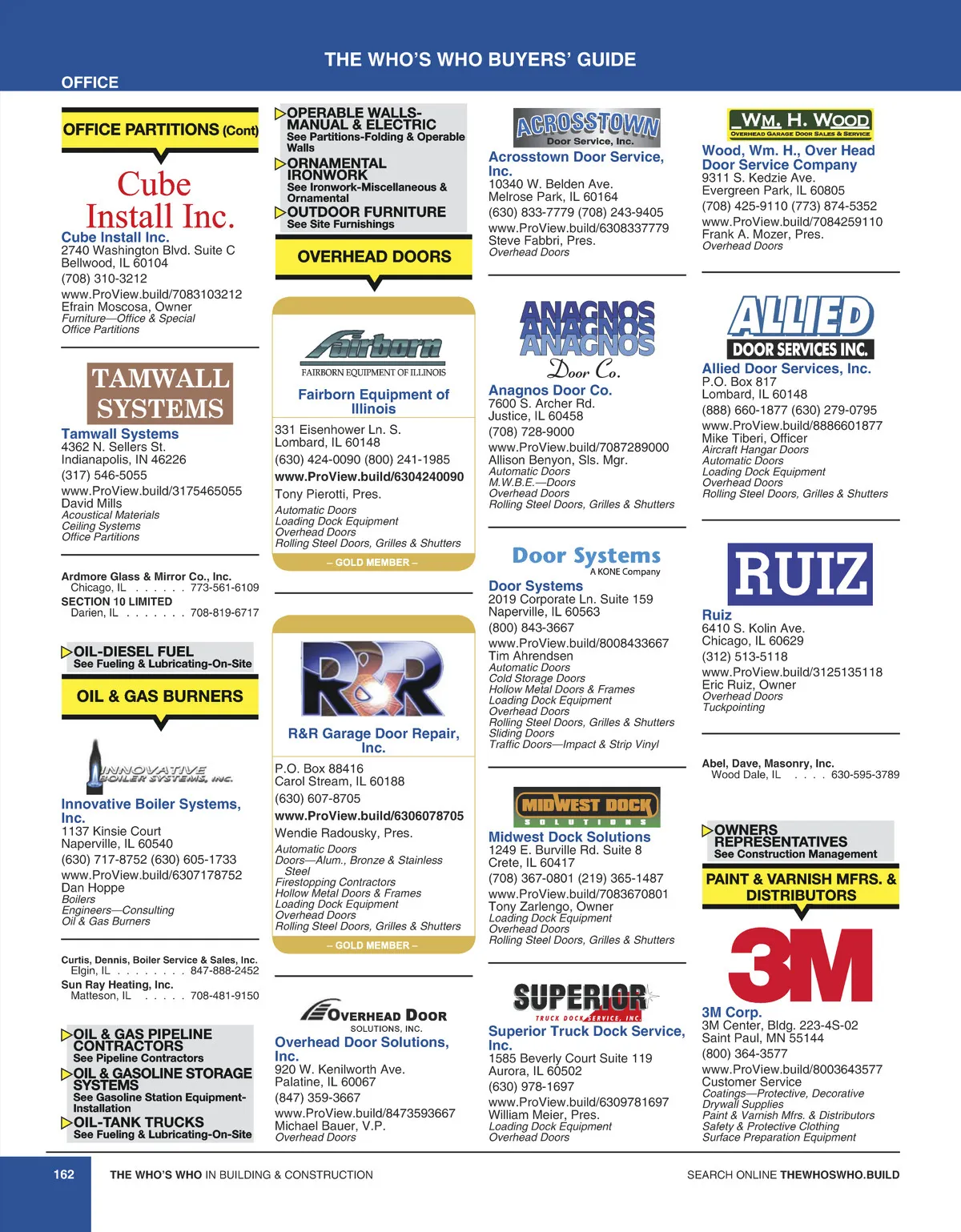 THE WHO'S WHO BUYERS' GUIDE

OFFICE

OFFICE PARTITIONS (Cont)

Cube Install Inc.

Cube Install Inc.
2740 Washington Blvd. Suite C
Bellwood, IL 60104
(708) 310-3212
www.ProView.build/7083103212
Efrain Moscosa, Owner
Furniture—Office & Special
Office Partitions

TAMWALL SYSTEMS

Tamwall Systems
4362 N. Sellers St.
Indianapolis, IN 46226
(317) 546-5055
www.ProView.build/3175465055
David Mills
Acoustical Materials
Ceiling Systems
Office Partitions

Ardmore Glass & Mirror Co., Inc.
Chicago, IL . . . . . . 773-561-6109
SECTION 10 LIMITED
Darien, IL . . . . . . . 708-819-6717

OIL-DIESEL FUEL
See Fueling & Lubricating-On-Site

OIL & GAS BURNERS

INNOVATIVE BOILER SYSTEMS, INC.

Innovative Boiler Systems, Inc.
1137 Kinsie Court
Naperville, IL 60540
(630) 717-8752 (630) 605-1733
www.ProView.build/6307178752
Dan Hoppe
Boilers
Engineers—Consulting
Oil & Gas Burners

Curtis, Dennis, Boiler Service & Sales, Inc.
Elgin, IL . . . . . . . . 847-888-2452
Sun Ray Heating, Inc.
Matteson, IL . . . . . 708-481-9150

OIL & GAS PIPELINE CONTRACTORS
See Pipeline Contractors
OIL & GASOLINE STORAGE SYSTEMS
See Gasoline Station Equipment-Installation
OIL-TANK TRUCKS
See Fueling & Lubricating-On-Site

OPERABLE WALLS-MANUAL & ELECTRIC
See Partitions-Folding & Operable Walls
ORNAMENTAL IRONWORK
See Ironwork-Miscellaneous & Ornamental
OUTDOOR FURNITURE
See Site Furnishings

OVERHEAD DOORS

Fairborn
FAIRBORN EQUIPMENT OF ILLINOIS

Fairborn Equipment of Illinois
331 Eisenhower Ln. S.
Lombard, IL 60148
(630) 424-0090 (800) 241-1985
www.ProView.build/6304240090
Tony Pierotti, Pres.
Automatic Doors
Loading Dock Equipment
Overhead Doors
Rolling Steel Doors, Grilles & Shutters
– GOLD MEMBER –

R&R

R&R Garage Door Repair, Inc.
P.O. Box 88416
Carol Stream, IL 60188
(630) 607-8705
www.ProView.build/6306078705
Wendie Radousky, Pres.
Automatic Doors
Doors—Alum., Bronze & Stainless Steel
Firestopping Contractors
Hollow Metal Doors & Frames
Loading Dock Equipment
Overhead Doors
Rolling Steel Doors, Grilles & Shutters
– GOLD MEMBER –

OVERHEAD DOOR
SOLUTIONS, INC.

Overhead Door Solutions, Inc.
920 W. Kenilworth Ave.
Palatine, IL 60067
(847) 359-3667
www.ProView.build/8473593667
Michael Bauer, V.P.
Overhead Doors

ACROSSTOWN
Door Service, Inc.

Acrosstown Door Service, Inc.
10340 W. Belden Ave.
Melrose Park, IL 60164
(630) 833-7779 (708) 243-9405
www.ProView.build/6308337779
Steve Fabbri, Pres.
Overhead Doors

ANAGNOS ANAGNOS ANAGNOS
Door Co.

Anagnos Door Co.
7600 S. Archer Rd.
Justice, IL 60458
(708) 728-9000
www.ProView.build/7087289000
Allison Benyon, Sls. Mgr.
Automatic Doors
M.W.B.E.—Doors
Overhead Doors
Rolling Steel Doors, Grilles & Shutters

Door Systems
A KONE Company

Door Systems
2019 Corporate Ln. Suite 159
Naperville, IL 60563
(800) 843-3667
www.ProView.build/8008433667
Tim Ahrendsen
Automatic Doors
Cold Storage Doors
Hollow Metal Doors & Frames
Loading Dock Equipment
Overhead Doors
Rolling Steel Doors, Grilles & Shutters
Sliding Doors
Traffic Doors—Impact & Strip Vinyl

MIDWEST DOCK
SOLUTIONS

Midwest Dock Solutions
1249 E. Burville Rd. Suite 8
Crete, IL 60417
(708) 367-0801 (219) 365-1487
www.ProView.build/7083670801
Tony Zarlengo, Owner
Loading Dock Equipment
Overhead Doors
Rolling Steel Doors, Grilles & Shutters

SUPERIOR
TRUCK DOCK SERVICE, INC.

Superior Truck Dock Service, Inc.
1585 Beverly Court Suite 119
Aurora, IL 60502
(630) 978-1697
www.ProView.build/6309781697
William Meier, Pres.
Loading Dock Equipment
Overhead Doors

WM. H. WOOD
OVERHEAD GARAGE DOOR SALES & SERVICE

Wood, Wm. H., Over Head Door Service Company
9311 S. Kedzie Ave.
Evergreen Park, IL 60805
(708) 425-9110 (773) 874-5352
www.ProView.build/7084259110
Frank A. Mozer, Pres.
Overhead Doors

ALLIED
DOOR SERVICES INC.

Allied Door Services, Inc.
P.O. Box 817
Lombard, IL 60148
(888) 660-1877 (630) 279-0795
www.ProView.build/8886601877
Mike Tiberi, Officer
Aircraft Hangar Doors
Automatic Doors
Loading Dock Equipment
Overhead Doors
Rolling Steel Doors, Grilles & Shutters

RUIZ

Ruiz
6410 S. Kolin Ave.
Chicago, IL 60629
(312) 513-5118
www.ProView.build/3125135118
Eric Ruiz, Owner
Overhead Doors
Tuckpointing

Abel, Dave, Masonry, Inc.
Wood Dale, IL . . . . 630-595-3789

OWNERS REPRESENTATIVES
See Construction Management

PAINT & VARNISH MFRS. & DISTRIBUTORS

3M

3M Corp.
3M Center, Bldg. 223-4S-02
Saint Paul, MN 55144
(800) 364-3577
www.ProView.build/8003643577
Customer Service
Coatings—Protective, Decorative
Drywall Supplies
Paint & Varnish Mfrs. & Distributors
Safety & Protective Clothing
Surface Preparation Equipment

162 THE WHO'S WHO IN BUILDING & CONSTRUCTION SEARCH ONLINE THEWHOSWHO.BUILD